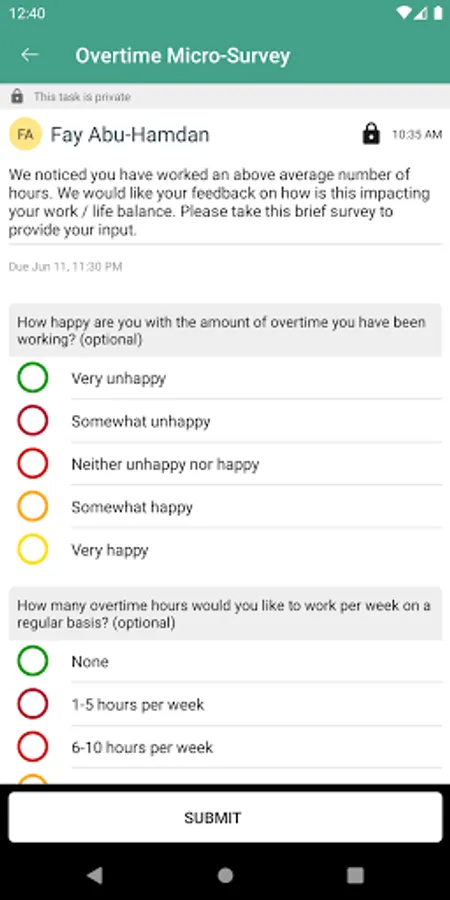 12:40

Overtime Micro-Survey

This task is private

FA Fay Abu-Hamdan 10:35 AM

We noticed you have worked an above average number of hours. We would like your feedback on how is this impacting your work / life balance. Please take this brief survey to provide your input.

Due Jun 11, 11:30 PM

How happy are you with the amount of overtime you have been working? (optional)

Very unhappy

Somewhat unhappy

Neither unhappy nor happy

Somewhat happy

Very happy

How many overtime hours would you like to work per week on a regular basis? (optional)

None

1-5 hours per week

6-10 hours per week

SUBMIT